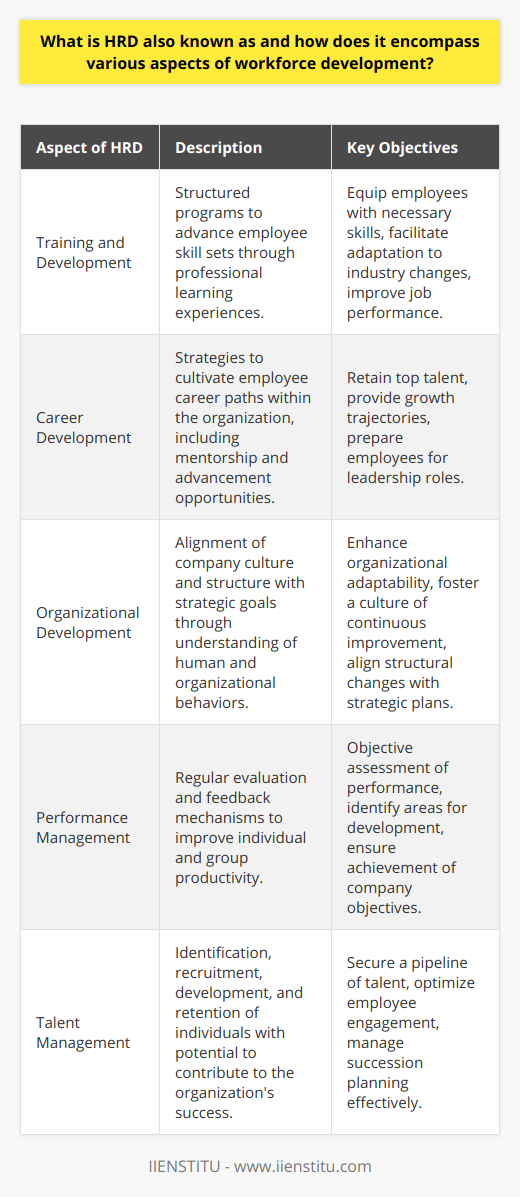 What is HRD also known as and how does it encompass various aspects of workforce development?

| Aspect of HRD | Description | Key Objectives |
|---|---|---|
| Training and Development | Structured programs to advance employee skill sets through professional learning experiences. | Equip employees with necessary skills, facilitate adaptation to industry changes, improve job performance. |
| Career Development | Strategies to cultivate employee career paths within the organization, including mentorship and advancement opportunities. | Retain top talent, provide growth trajectories, prepare employees for leadership roles. |
| Organizational Development | Alignment of company culture and structure with strategic goals through understanding of human and organizational behaviors. | Enhance organizational adaptability, foster a culture of continuous improvement, align structural changes with strategic plans. |
| Performance Management | Regular evaluation and feedback mechanisms to improve individual and group productivity. | Objective assessment of performance, identify areas for development, ensure achievement of company objectives. |
| Talent Management | Identification, recruitment, development, and retention of individuals with potential to contribute to the organization's success. | Secure a pipeline of talent, optimize employee engagement, manage succession planning effectively. |

IIENSTITU - www.iienstitu.com